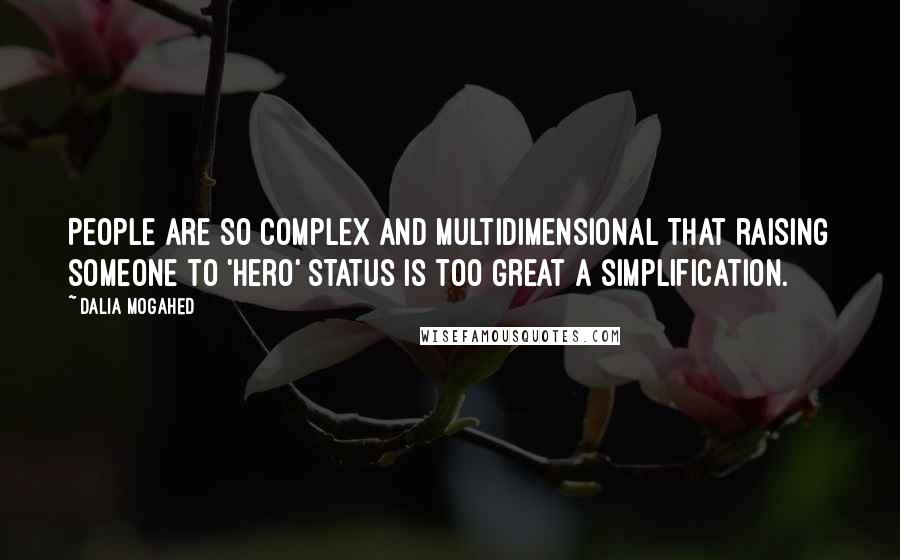 PEOPLE ARE SO COMPLEX AND MULTIDIMENSIONAL THAT RAISING SOMEONE TO 'HERO' STATUS IS TOO GREAT A SIMPLIFICATION.

~DALIA MOGAHED

WISEFAMOUSQUOTES.COM